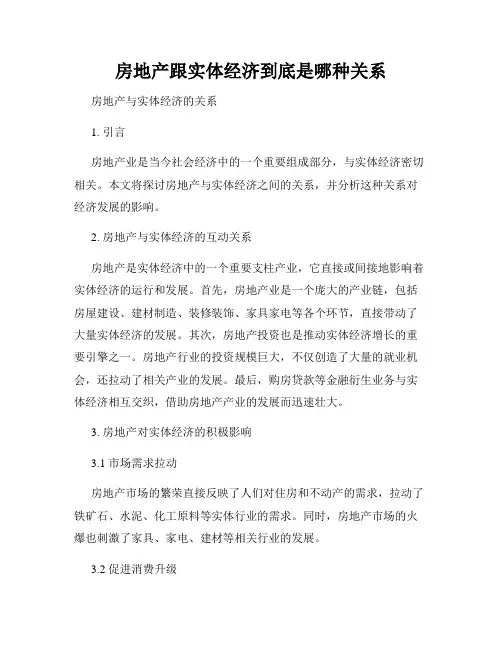 房地产跟实体经济到底是哪种关系

房地产与实体经济的关系

1. 引言

房地产业是当今社会经济中的一个重要组成部分，与实体经济密切相关。本文将探讨房地产与实体经济之间的关系，并分析这种关系对经济发展的影响。

2. 房地产与实体经济的互动关系

房地产是实体经济中的一个重要支柱产业，它直接或间接地影响着实体经济的运行和发展。首先，房地产业是一个庞大的产业链，包括房屋建设、建材制造、装修装饰、家具家电等各个环节，直接带动了大量实体经济的发展。其次，房地产投资也是推动实体经济增长的重要引擎之一。房地产行业的投资规模巨大，不仅创造了大量的就业机会，还拉动了相关产业的发展。最后，购房贷款等金融衍生业务与实体经济相互交织，借助房地产产业的发展而迅速壮大。

3. 房地产对实体经济的积极影响

3.1 市场需求拉动

房地产市场的繁荣直接反映了人们对住房和不动产的需求，拉动了铁矿石、水泥、化工原料等实体行业的需求。同时，房地产市场的火爆也刺激了家具、家电、建材等相关行业的发展。

3.2 促进消费升级